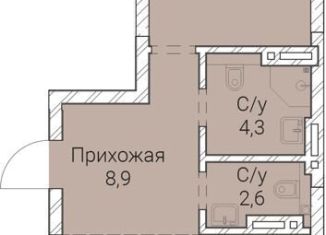 С/у
4,3

Прихожая
8,9

С/у
2,6